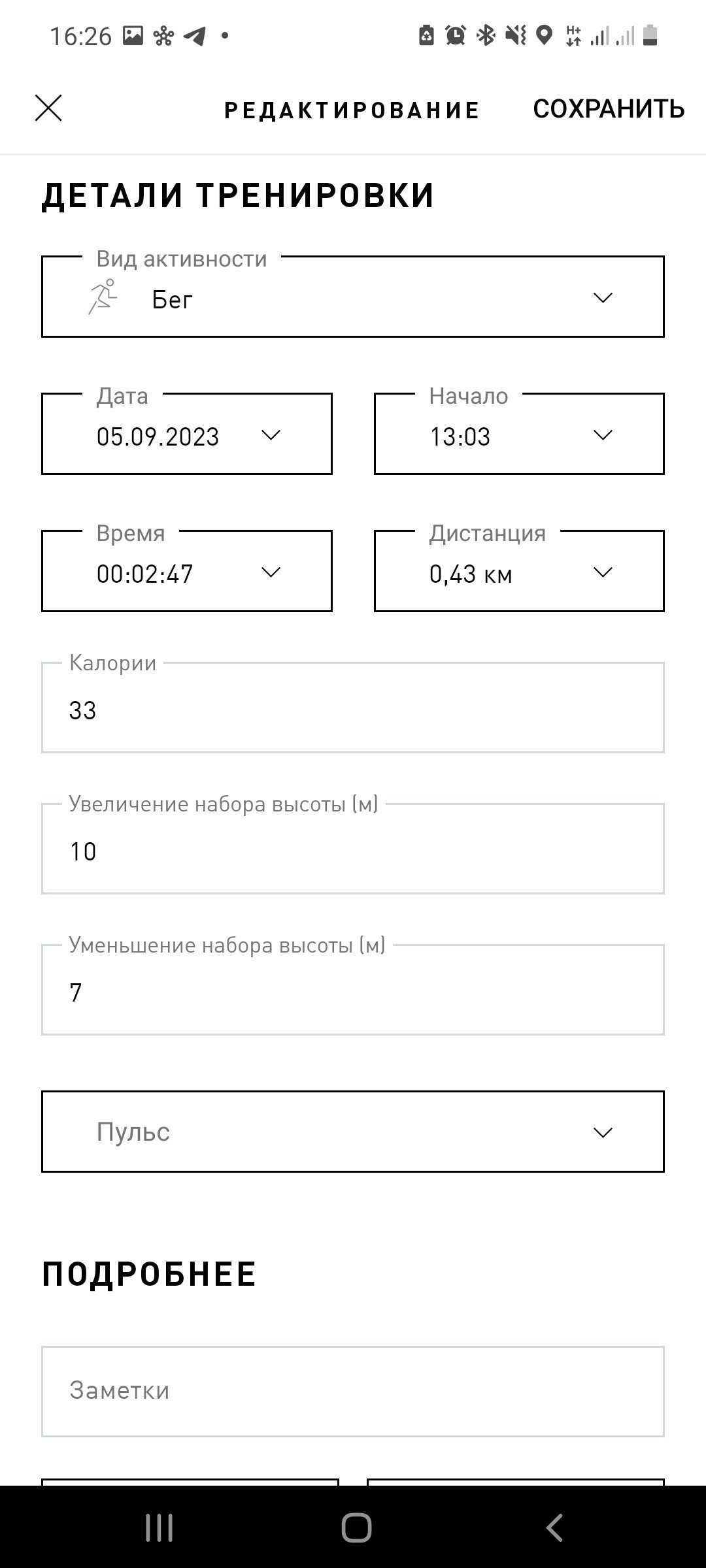 16:26

РЕДАКТИРОВАНИЕ
СОХРАНИТЬ

ДЕТАЛИ ТРЕНИРОВКИ

Вид активности
Бег

Дата
05.09.2023

Начало
13:03

Время
00:02:47

Дистанция
0,43 км

Калории
33

Увеличение набора высоты (м)
10

Уменьшение набора высоты (м)
7

Пульс

ПОДРОБНЕЕ

Заметки